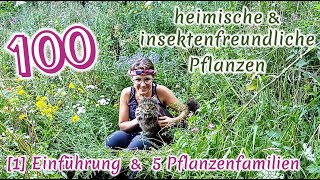 100

heimische & insektenfreundliche Pflanzen

[1] Einführung & 5 Pflanzenfamilien